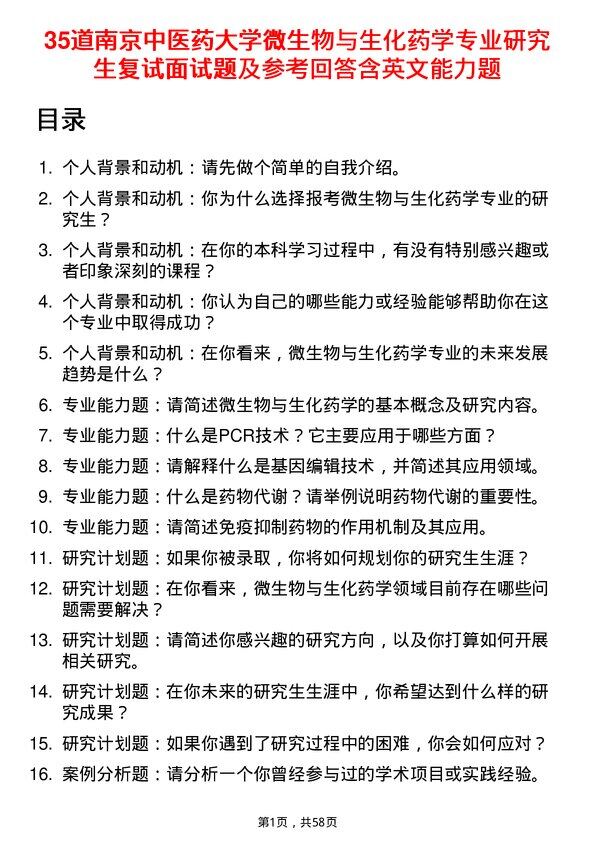 35道南京中医药大学微生物与生化药学专业研究生复试面试题及参考回答含英文能力题

目录

1. 个人背景和动机：请先做个简单的自我介绍。
2. 个人背景和动机：你为什么选择报考微生物与生化药学专业的研究生？
3. 个人背景和动机：在你的本科学习过程中，有没有特别感兴趣或者印象深刻的课程？
4. 个人背景和动机：你认为自己的哪些能力或经验能够帮助你在这个专业中取得成功？
5. 个人背景和动机：在你看来，微生物与生化药学专业的未来发展趋势是什么？
6. 专业能力题：请简述微生物与生化药学的基本概念及研究内容。
7. 专业能力题：什么是PCR技术？它主要应用于哪些方面？
8. 专业能力题：请解释什么是基因编辑技术，并简述其应用领域。
9. 专业能力题：什么是药物代谢？请举例说明药物代谢的重要性。
10. 专业能力题：请简述免疫抑制药物的作用机制及其应用。
11. 研究计划题：如果你被录取，你将如何规划你的研究生生涯？
12. 研究计划题：在你看来，微生物与生化药学领域目前存在哪些问题需要解决？
13. 研究计划题：请简述你感兴趣的研究方向，以及你打算如何开展相关研究。
14. 研究计划题：在你未来的研究生生涯中，你希望达到什么样的研究成果？
15. 研究计划题：如果你遇到了研究过程中的困难，你会如何应对？
16. 案例分析题：请分析一个你曾经参与过的学术项目或实践经验。

第1页，共58页